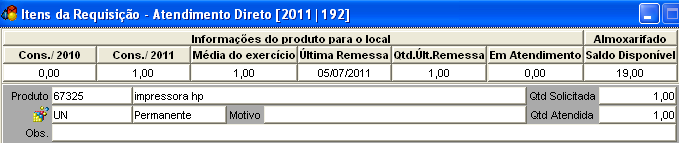 Itens da Requisição - Atendimento Direto [2011|192]

| Informações do produto para o local | | | | | | Almoxarifado |
|---|---|---|---|---|---|---|
| Cons./ 2010 | Cons./ 2011 | Média do exercício | Última Remessa | Qtd.Últ.Remessa | Em Atendimento | Saldo Disponível |
| 0,00 | 1,00 | 1,00 | 05/07/2011 | 1,00 | 0,00 | 19,00 |

Produto 67325 impressora hp Qtd Solicitada 1,00

UN Permanente Motivo Qtd Atendida 1,00

Obs.